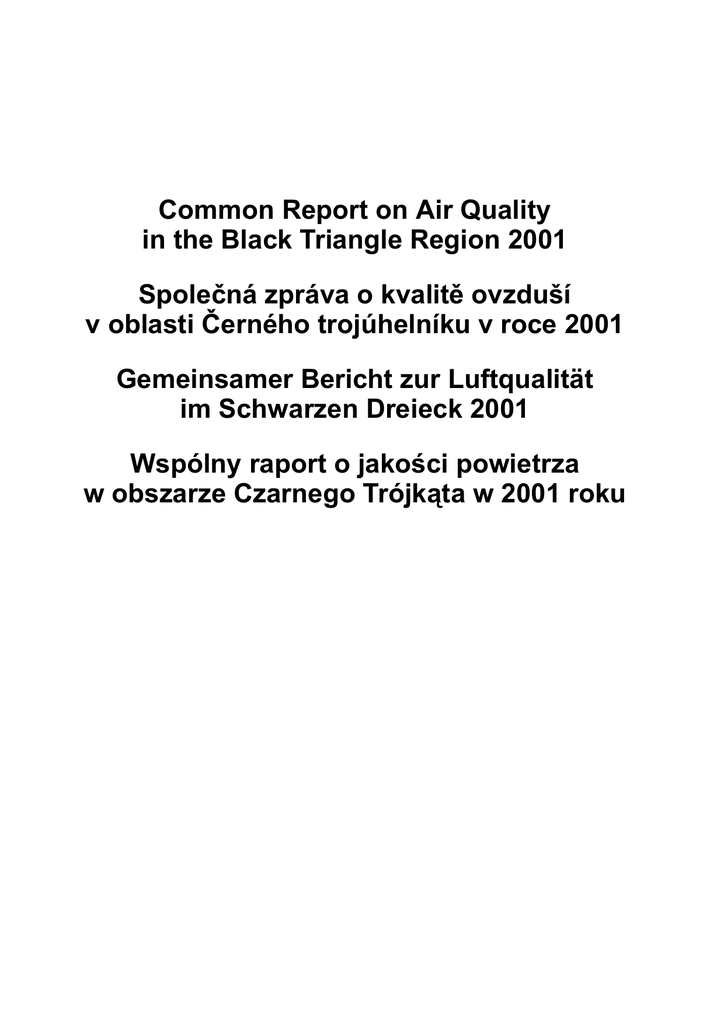 Common Report on Air Quality
in the Black Triangle Region 2001

Společná zpráva o kvalitě ovzduší
v oblasti Černého trojúhelníku v roce 2001

Gemeinsamer Bericht zur Luftqualität
im Schwarzen Dreieck 2001

Wspólny raport o jakości powietrza
w obszarze Czarnego Trójkąta w 2001 roku